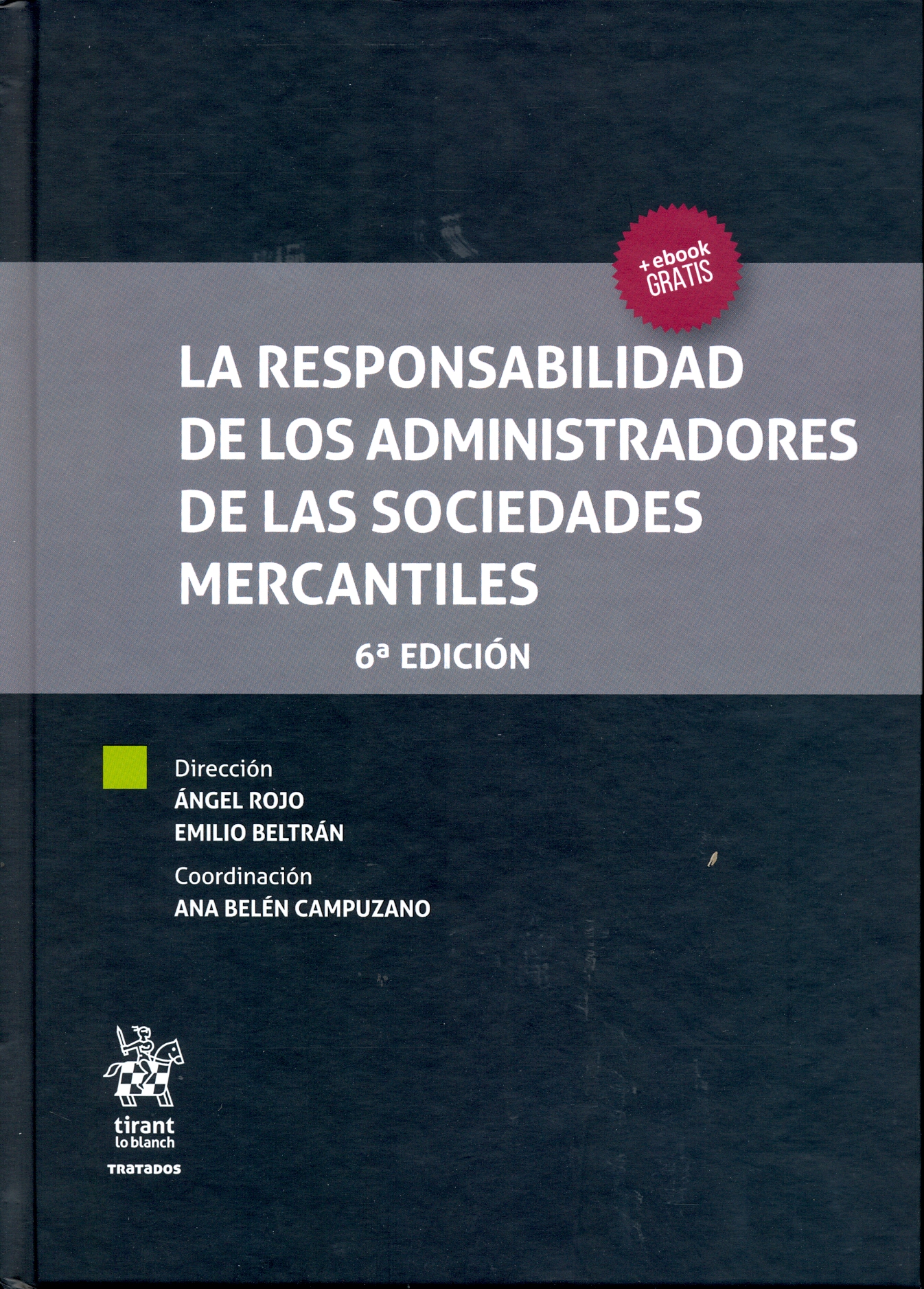 +ebook GRATIS

LA RESPONSABILIDAD DE LOS ADMINISTRADORES DE LAS SOCIEDADES MERCANTILES

6ª EDICIÓN

Dirección
ÁNGEL ROJO
EMILIO BELTRÁN

Coordinación
ANA BELÉN CAMPUZANO

tirant lo blanch
TRATADOS